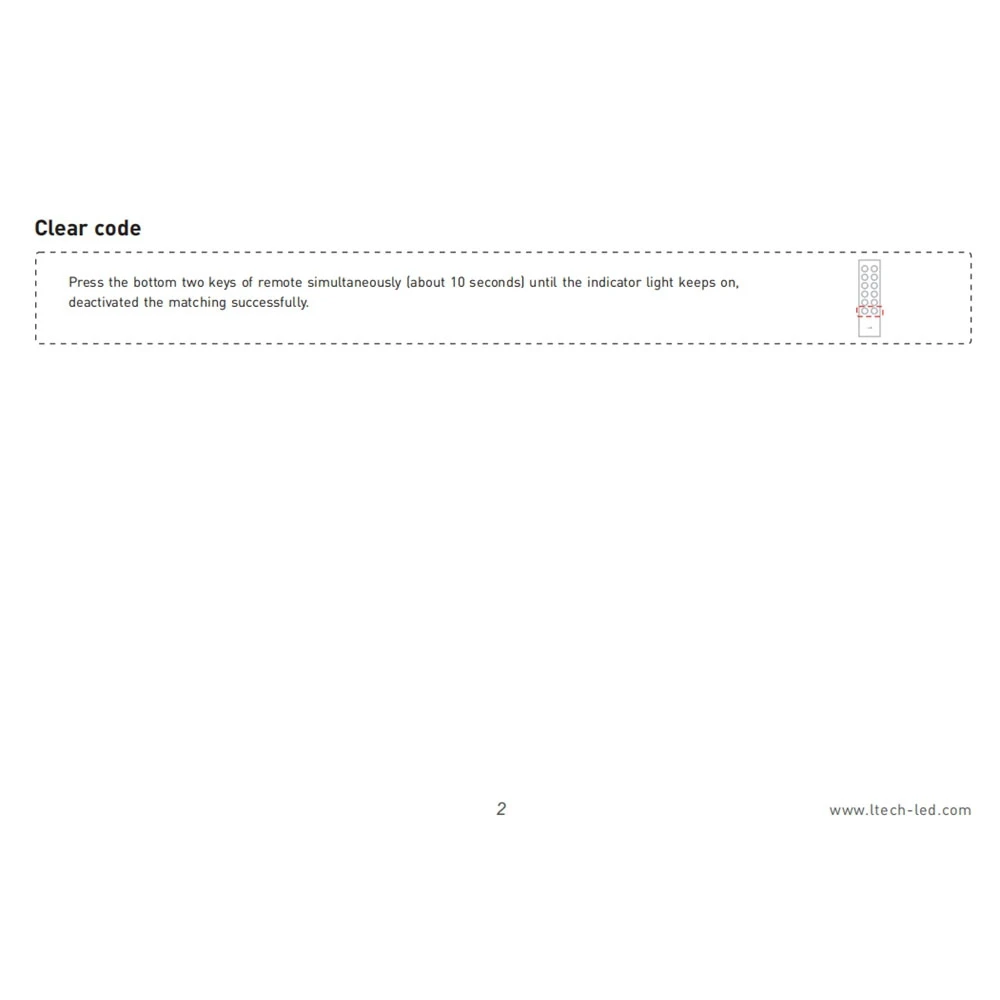 Clear code

Press the bottom two keys of remote simultaneously (about 10 seconds) until the indicator light keeps on, deactivated the matching successfully.

2

www.ltech-led.com